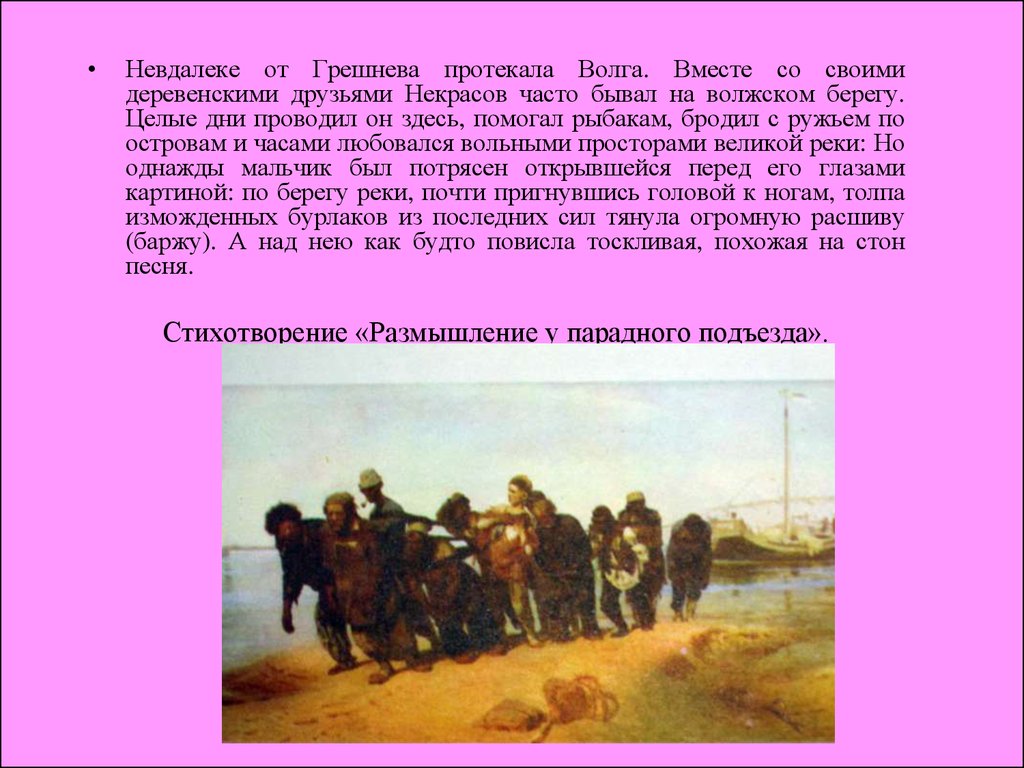 • Невдалеке от Грешнева протекала Волга. Вместе со своими деревенскими друзьями Некрасов часто бывал на волжском берегу. Целые дни проводил он здесь, помогал рыбакам, бродил с ружьем по островам и часами любовался вольными просторами великой реки: Но однажды мальчик был потрясен открывшейся перед его глазами картиной: по берегу реки, почти пригнувшись головой к ногам, толпа изможденных бурлаков из последних сил тянула огромную расшиву (баржу). А над нею как будто повисла тоскливая, похожая на стон песня.

Стихотворение «Размышление у парадного подъезда».